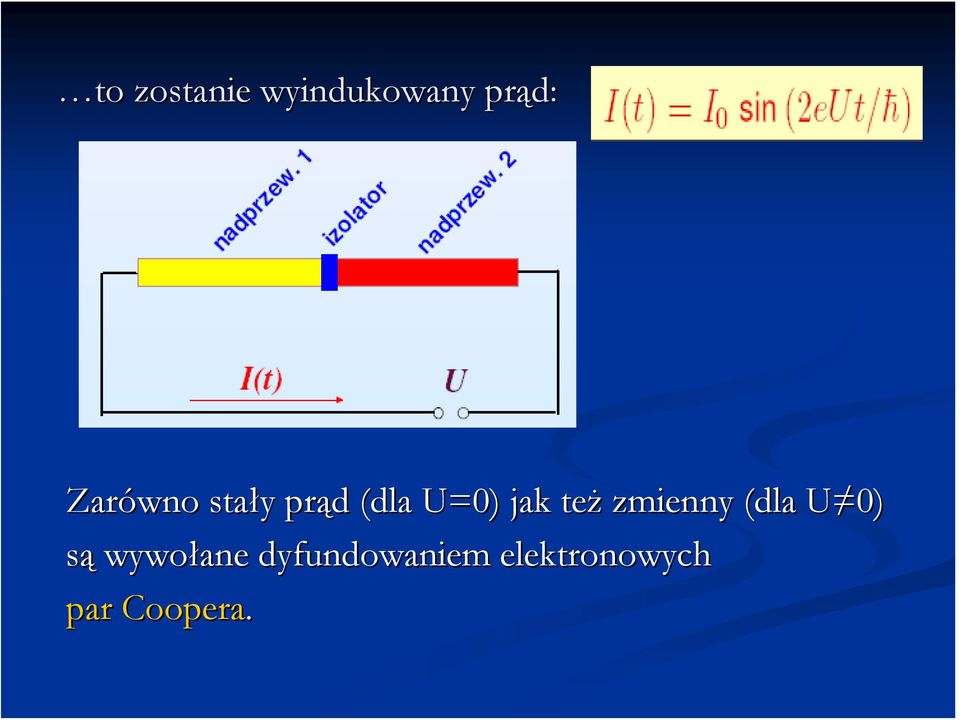 …to zostanie wyindukowany prąd: $I(t) = I_0 \sin(2eUt/\hbar)$

nadprzew. 1
izolator
nadprzew. 2

I(t)
U

Zarówno stały prąd (dla U=0) jak też zmienny (dla U≠0) są wywołane dyfundowaniem elektronowych par Coopera.